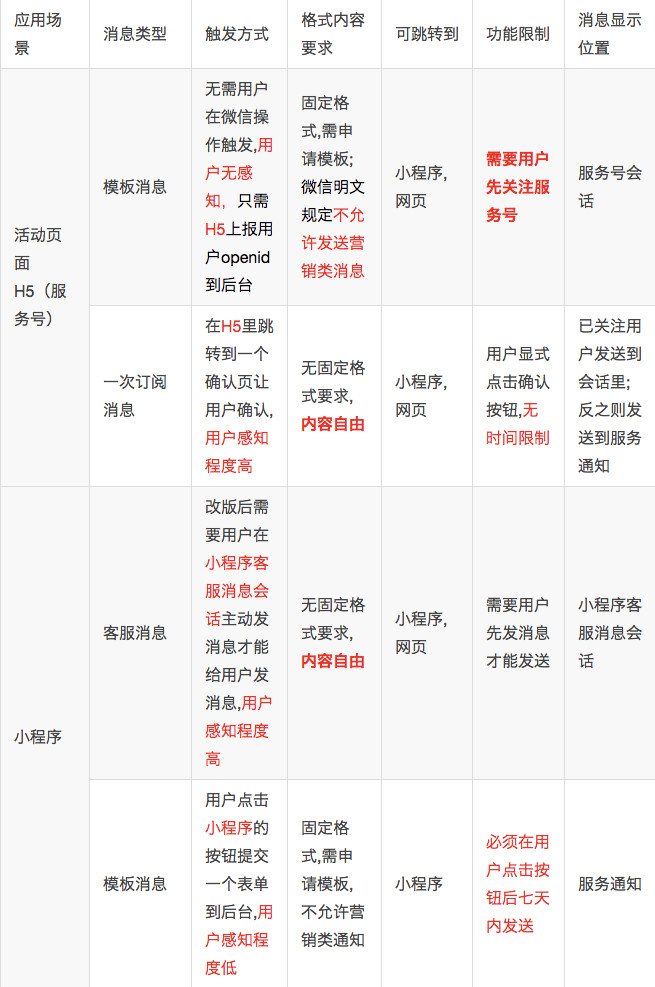 | 应用场景 | 消息类型 | 触发方式 | 格式内容要求 | 可跳转到 | 功能限制 | 消息显示位置 |
|---|---|---|---|---|---|---|
| 活动页面H5（服务号） | 模板消息 | 无需用户在微信操作触发,用户无感知，只需H5上报用户openid到后台 | 固定格式,需申请模板;微信明文规定不允许发送营销类消息 | 小程序,网页 | 需要用户先关注服务号 | 服务号会话 |
| | 一次订阅消息 | 在H5里跳转到一个确认页让用户确认,用户感知程度高 | 无固定格式要求,内容自由 | 小程序,网页 | 用户显式点击确认按钮,无时间限制 | 已关注用户发送到会话里;反之则发送到服务通知 |
| 小程序 | 客服消息 | 改版后需要用户在小程序客服消息会话主动发消息才能给用户发消息,用户感知程度高 | 无固定格式要求,内容自由 | 小程序,网页 | 需要用户先发消息才能发送 | 小程序客服消息会话 |
| | 模板消息 | 用户点击小程序的按钮提交一个表单到后台,用户感知程度低 | 固定格式,需申请模板,不允许营销类通知 | 小程序 | 必须在用户点击按钮后七天内发送 | 服务通知 |